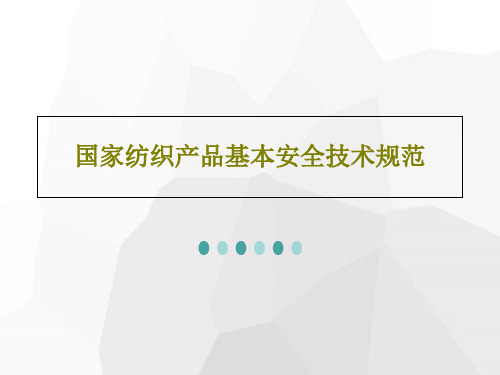 国家纺织产品基本安全技术规范